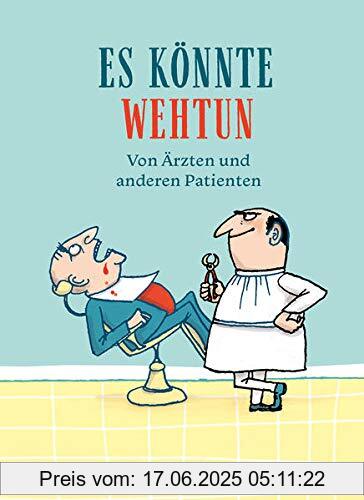 ES KÖNNTE
WEHTUN

Von Ärzten und anderen Patienten

Preis vom: 17.06.2025 05:11:22